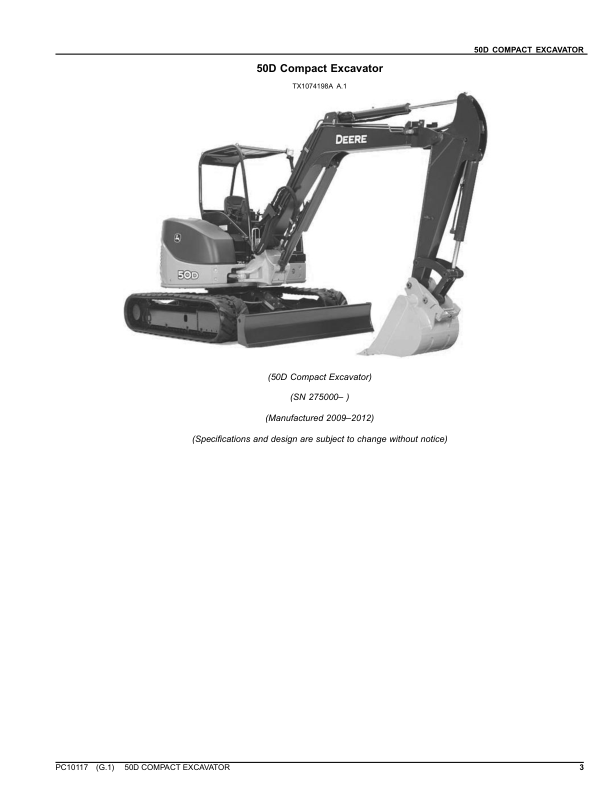 50D COMPACT EXCAVATOR

50D Compact Excavator

TX1074198A A.1

DEERE

50D

(50D Compact Excavator)

(SN 275000– )

(Manufactured 2009–2012)

(Specifications and design are subject to change without notice)

PC10117 (G.1) 50D COMPACT EXCAVATOR 3